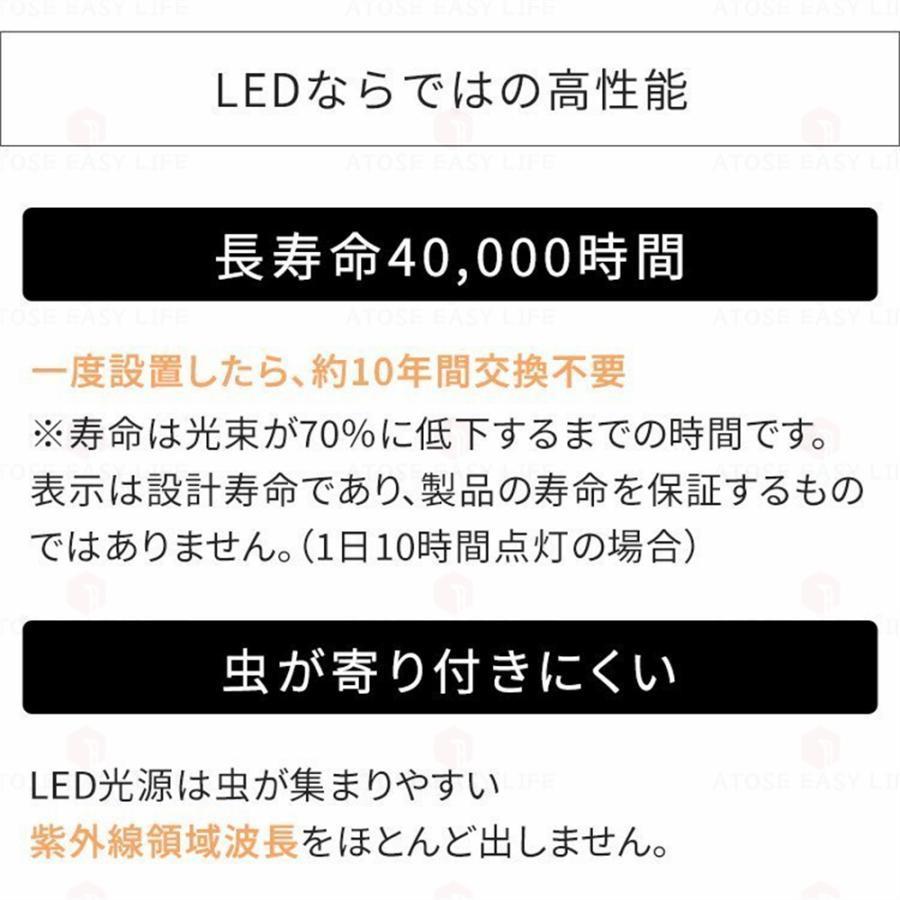 ATOSE EASY LIFE

LEDならではの高性能

長寿命40,000時間

一度設置したら、約10年間交換不要
※寿命は光束が70%に低下するまでの時間です。表示は設計寿命であり、製品の寿命を保証するものではありません。（1日10時間点灯の場合）

虫が寄り付きにくい

LED光源は虫が集まりやすい
紫外線領域波長をほとんど出しません。